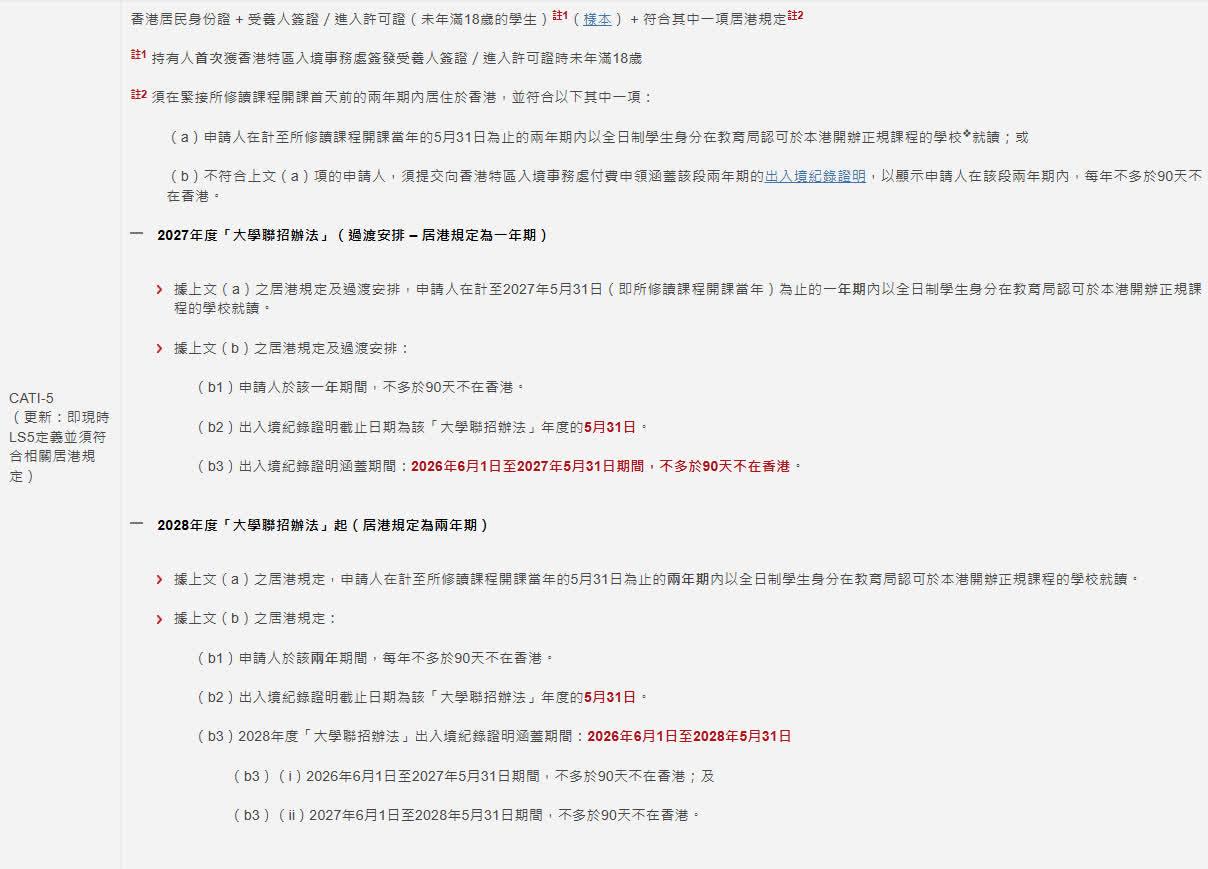 CATI-5
（更新：即現時LS5定義並須符合相關居港規定）

香港居民身份證 + 受養人簽證 / 進入許可證（未年滿18歲的學生）註1（樣本） + 符合其中一項居港規定註2

註1 持有人首次獲香港特區入境事務處簽發受養人簽證 / 進入許可證時未年滿18歲

註2 須在緊接所修讀課程開課首天前的兩年期內居住於香港，並符合以下其中一項：

（a）申請人在計至所修讀課程開課當年的5月31日為止的兩年期內以全日制學生身分在教育局認可於本港開辦正規課程的學校❖就讀；或

（b）不符合上文（a）項的申請人，須提交向香港特區入境事務處付費申領涵蓋該段兩年期的出入境紀錄證明，以顯示申請人在該段兩年期內，每年不多於90天不在香港。

一 2027年度「大學聯招辦法」（過渡安排 – 居港規定為一年期）

› 據上文（a）之居港規定及過渡安排，申請人在計至2027年5月31日（即所修讀課程開課當年）為止的一年期內以全日制學生身分在教育局認可於本港開辦正規課程的學校就讀。

› 據上文（b）之居港規定及過渡安排：

（b1）申請人於該一年期間，不多於90天不在香港。

（b2）出入境紀錄證明截止日期為該「大學聯招辦法」年度的5月31日。

（b3）出入境紀錄證明涵蓋期間：2026年6月1日至2027年5月31日期間，不多於90天不在香港。

一 2028年度「大學聯招辦法」起（居港規定為兩年期）

› 據上文（a）之居港規定，申請人在計至所修讀課程開課當年的5月31日為止的兩年期內以全日制學生身分在教育局認可於本港開辦正規課程的學校就讀。

› 據上文（b）之居港規定：

（b1）申請人於該兩年期間，每年不多於90天不在香港。

（b2）出入境紀錄證明截止日期為該「大學聯招辦法」年度的5月31日。

（b3）2028年度「大學聯招辦法」出入境紀錄證明涵蓋期間：2026年6月1日至2028年5月31日

（b3）（i）2026年6月1日至2027年5月31日期間，不多於90天不在香港；及

（b3）（ii）2027年6月1日至2028年5月31日期間，不多於90天不在香港。